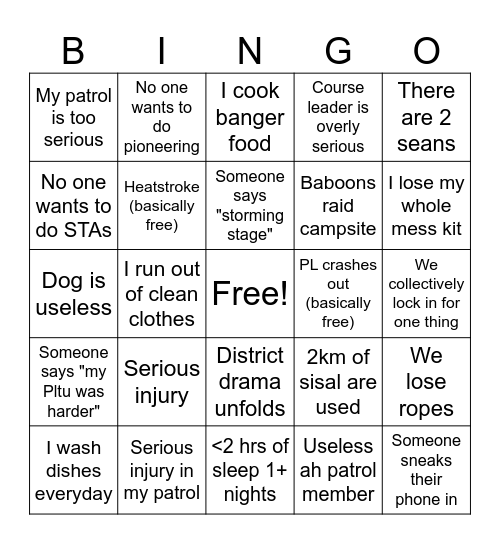 | B | I | N | G | O |
|---|---|---|---|---|
| My patrol is too serious | No one wants to do pioneering | I cook banger food | Course leader is overly serious | There are 2 seans |
| No one wants to do STAs | Heatstroke (basically free) | Someone says "storming stage" | Baboons raid campsite | I lose my whole mess kit |
| Dog is useless | I run out of clean clothes | Free! | PL crashes out (basically free) | We collectively lock in for one thing |
| Someone says "my Pltu was harder" | Serious injury | District drama unfolds | 2km of sisal are used | We lose ropes |
| I wash dishes everyday | Serious injury in my patrol | <2 hrs of sleep 1+ nights | Useless ah patrol member | Someone sneaks their phone in |